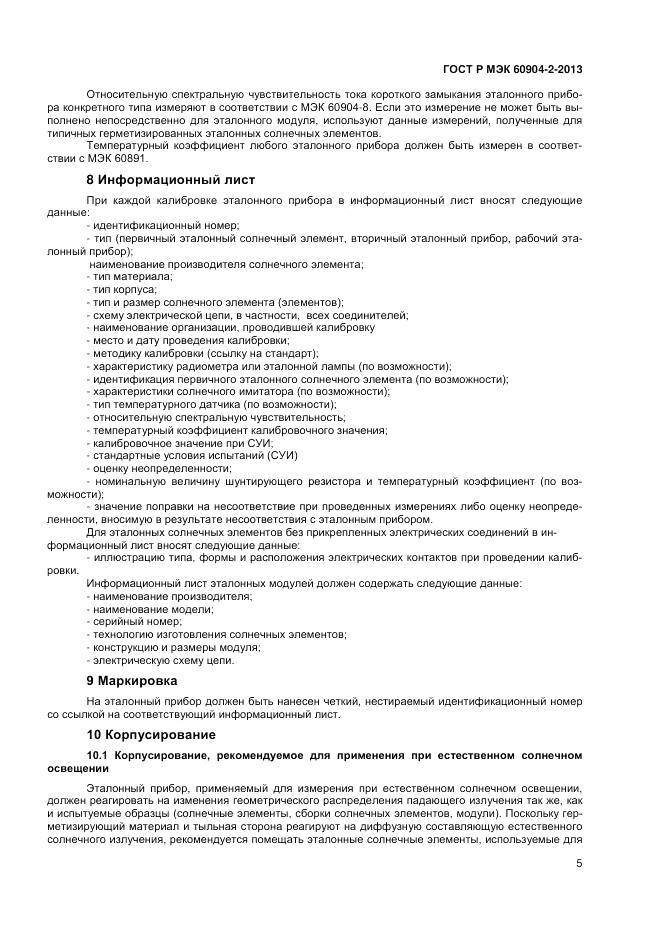 ГОСТ Р МЭК 60904-2-2013

Относительную спектральную чувствительность тока короткого замыкания эталонного прибора конкретного типа измеряют в соответствии с МЭК 60904-8. Если это измерение не может быть выполнено непосредственно для эталонного модуля, используют данные измерений, полученные для типичных герметизированных эталонных солнечных элементов.

Температурный коэффициент любого эталонного прибора должен быть измерен в соответствии с МЭК 60891.

8 Информационный лист

При каждой калибровке эталонного прибора в информационный лист вносят следующие данные:

- идентификационный номер;
- тип (первичный эталонный солнечный элемент, вторичный эталонный прибор, рабочий эталонный прибор);
наименование производителя солнечного элемента;
- тип материала;
- тип корпуса;
- тип и размер солнечного элемента (элементов);
- схему электрической цепи, в частности, всех соединителей;
- наименование организации, проводившей калибровку
- место и дату проведения калибровки;
- методику калибровки (ссылку на стандарт);
- характеристику радиометра или эталонной лампы (по возможности);
- идентификация первичного эталонного солнечного элемента (по возможности);
- характеристики солнечного имитатора (по возможности);
- тип температурного датчика (по возможности);
- относительную спектральную чувствительность;
- температурный коэффициент калибровочного значения;
- калибровочное значение при СУИ;
- стандартные условия испытаний (СУИ)
- оценку неопределенности;
- номинальную величину шунтирующего резистора и температурный коэффициент (по возможности);
- значение поправки на несоответствие при проведенных измерениях либо оценку неопределенности, вносимую в результате несоответствия с эталонным прибором.

Для эталонных солнечных элементов без прикрепленных электрических соединений в информационный лист вносят следующие данные:

- иллюстрацию типа, формы и расположения электрических контактов при проведении калибровки.

Информационный лист эталонных модулей должен содержать следующие данные:

- наименование производителя;
- наименование модели;
- серийный номер;
- технологию изготовления солнечных элементов;
- конструкцию и размеры модуля;
- электрическую схему цепи.

9 Маркировка

На эталонный прибор должен быть нанесен четкий, нестираемый идентификационный номер со ссылкой на соответствующий информационный лист.

10 Корпусирование

10.1 Корпусирование, рекомендуемое для применения при естественном солнечном освещении

Эталонный прибор, применяемый для измерения при естественном солнечном освещении, должен реагировать на изменения геометрического распределения падающего излучения так же, как и испытуемые образцы (солнечные элементы, сборки солнечных элементов, модули). Поскольку герметизирующий материал и тыльная сторона реагируют на диффузную составляющую естественного солнечного излучения, рекомендуется помещать эталонные солнечные элементы, используемые для

5